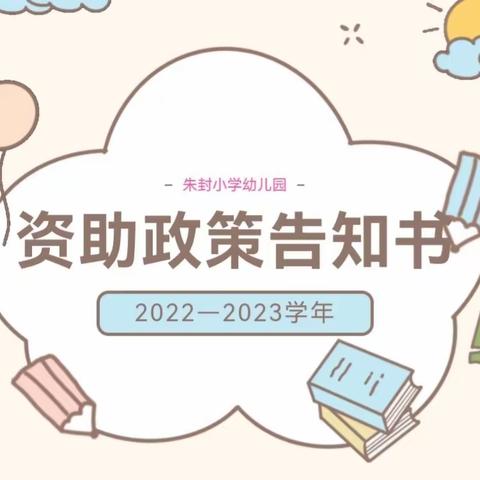 - 朱封小学幼儿园 -

资助政策告知书

2022—2023学年